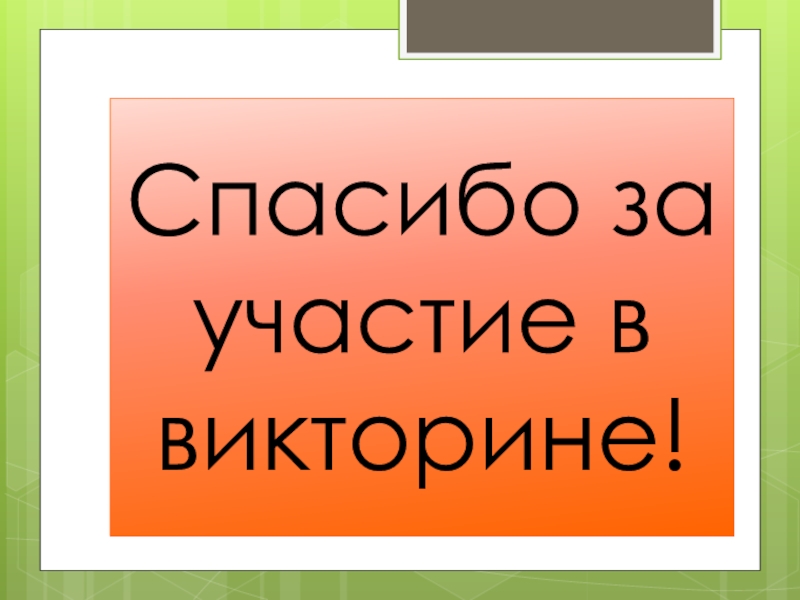 Спасибо за участие в викторине!